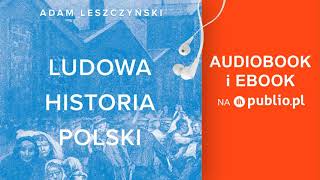 ADAM LESZCZYŃSKI

LUDOWA HISTORIA POLSKI

AUDIOBOOK i EBOOK NA publio.pl